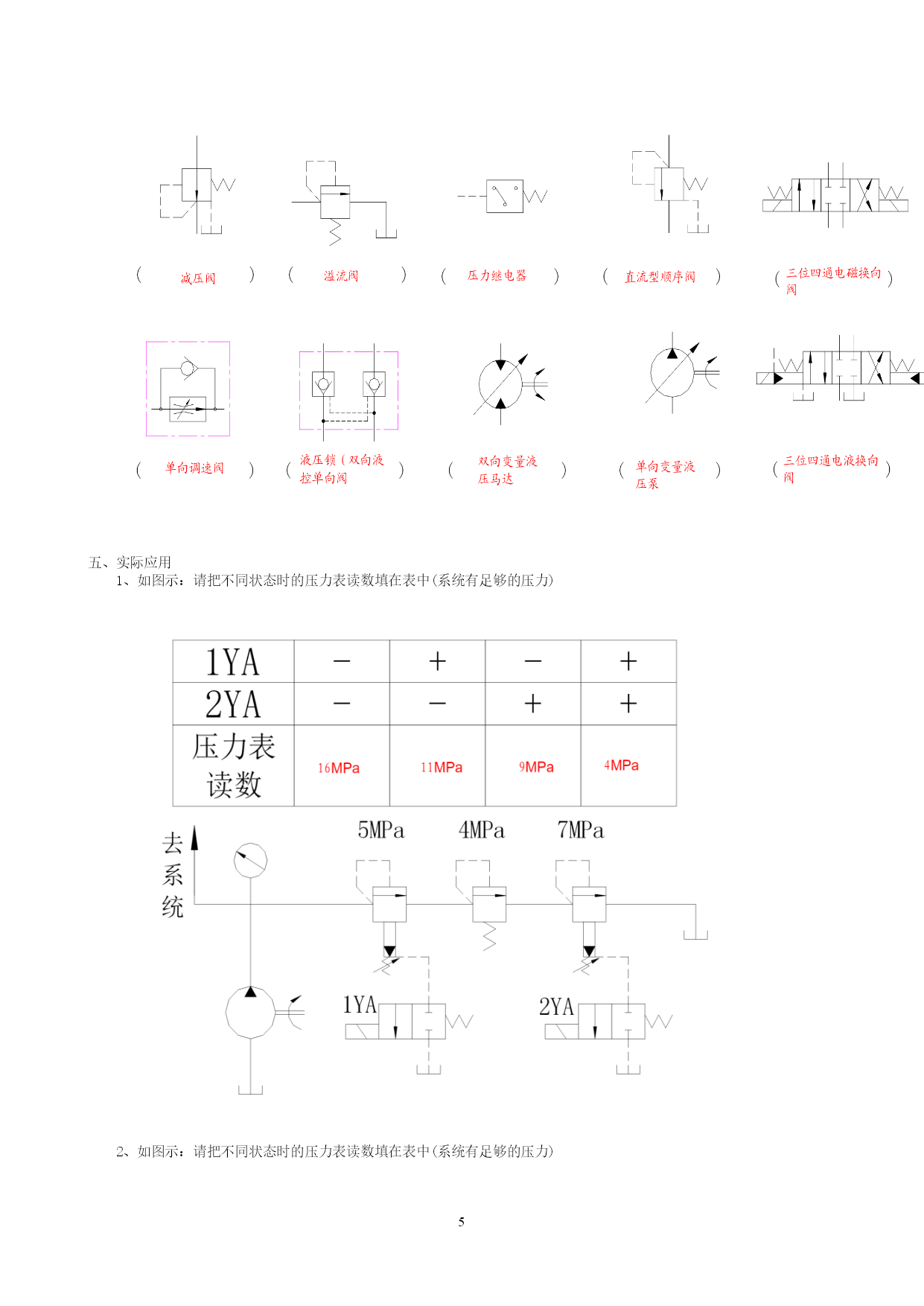 （ 减压阀 ） （ 溢流阀 ） （ 压力继电器 ） （ 直流型顺序阀 ） （ 三位四通电磁换向阀 ）

（ 单向调速阀 ） （ 液压锁（双向液控单向阀 ） （ 双向变量液压马达 ） （ 单向变量液压泵 ） （ 三位四通电液换向阀 ）

五、实际应用

1、如图示：请把不同状态时的压力表读数填在表中(系统有足够的压力)

| 1YA | − | + | − | + |
|---|---|---|---|---|
| 2YA | − | − | + | + |
| 压力表读数 | 16MPa | 11MPa | 9MPa | 4MPa |

去系统

5MPa 4MPa 7MPa

1YA 2YA

2、如图示：请把不同状态时的压力表读数填在表中(系统有足够的压力)

5